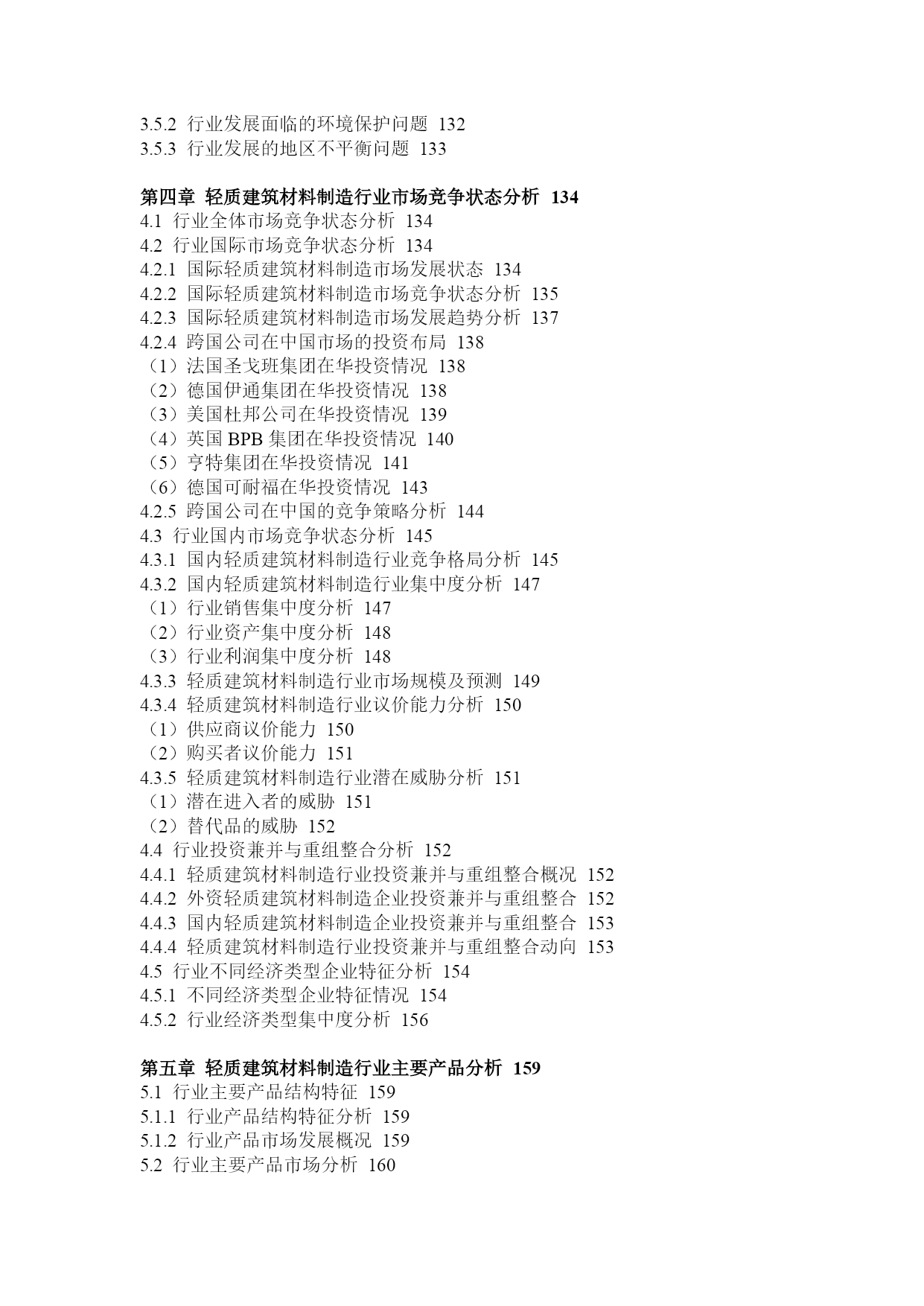 3.5.2 行业发展面临的环境保护问题 132
3.5.3 行业发展的地区不平衡问题 133

第四章 轻质建筑材料制造行业市场竞争状态分析 134
4.1 行业全体市场竞争状态分析 134
4.2 行业国际市场竞争状态分析 134
4.2.1 国际轻质建筑材料制造市场发展状态 134
4.2.2 国际轻质建筑材料制造市场竞争状态分析 135
4.2.3 国际轻质建筑材料制造市场发展趋势分析 137
4.2.4 跨国公司在中国市场的投资布局 138
（1）法国圣戈班集团在华投资情况 138
（2）德国伊通集团在华投资情况 138
（3）美国杜邦公司在华投资情况 139
（4）英国 BPB 集团在华投资情况 140
（5）亨特集团在华投资情况 141
（6）德国可耐福在华投资情况 143
4.2.5 跨国公司在中国的竞争策略分析 144
4.3 行业国内市场竞争状态分析 145
4.3.1 国内轻质建筑材料制造行业竞争格局分析 145
4.3.2 国内轻质建筑材料制造行业集中度分析 147
（1）行业销售集中度分析 147
（2）行业资产集中度分析 148
（3）行业利润集中度分析 148
4.3.3 轻质建筑材料制造行业市场规模及预测 149
4.3.4 轻质建筑材料制造行业议价能力分析 150
（1）供应商议价能力 150
（2）购买者议价能力 151
4.3.5 轻质建筑材料制造行业潜在威胁分析 151
（1）潜在进入者的威胁 151
（2）替代品的威胁 152
4.4 行业投资兼并与重组整合分析 152
4.4.1 轻质建筑材料制造行业投资兼并与重组整合概况 152
4.4.2 外资轻质建筑材料制造企业投资兼并与重组整合 152
4.4.3 国内轻质建筑材料制造企业投资兼并与重组整合 153
4.4.4 轻质建筑材料制造行业投资兼并与重组整合动向 153
4.5 行业不同经济类型企业特征分析 154
4.5.1 不同经济类型企业特征情况 154
4.5.2 行业经济类型集中度分析 156

第五章 轻质建筑材料制造行业主要产品分析 159
5.1 行业主要产品结构特征 159
5.1.1 行业产品结构特征分析 159
5.1.2 行业产品市场发展概况 159
5.2 行业主要产品市场分析 160